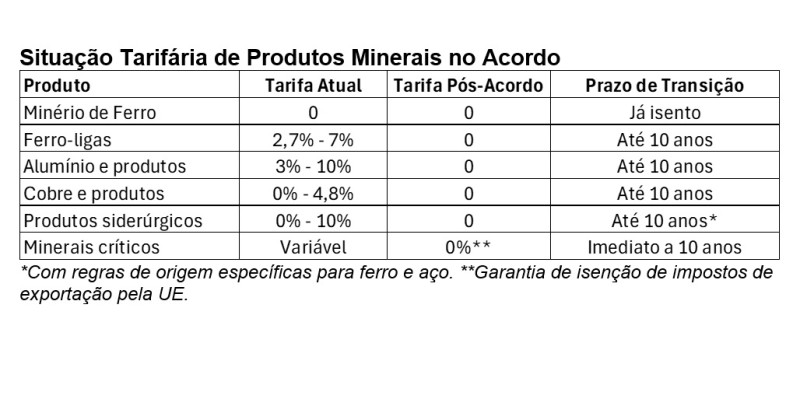 Situação Tarifária de Produtos Minerais no Acordo

| Produto | Tarifa Atual | Tarifa Pós-Acordo | Prazo de Transição |
|---|---|---|---|
| Minério de Ferro | 0 | 0 | Já isento |
| Ferro-ligas | 2,7% - 7% | 0 | Até 10 anos |
| Alumínio e produtos | 3% - 10% | 0 | Até 10 anos |
| Cobre e produtos | 0% - 4,8% | 0 | Até 10 anos |
| Produtos siderúrgicos | 0% - 10% | 0 | Até 10 anos* |
| Minerais críticos | Variável | 0%** | Imediato a 10 anos |

*Com regras de origem específicas para ferro e aço. **Garantia de isenção de impostos de exportação pela UE.